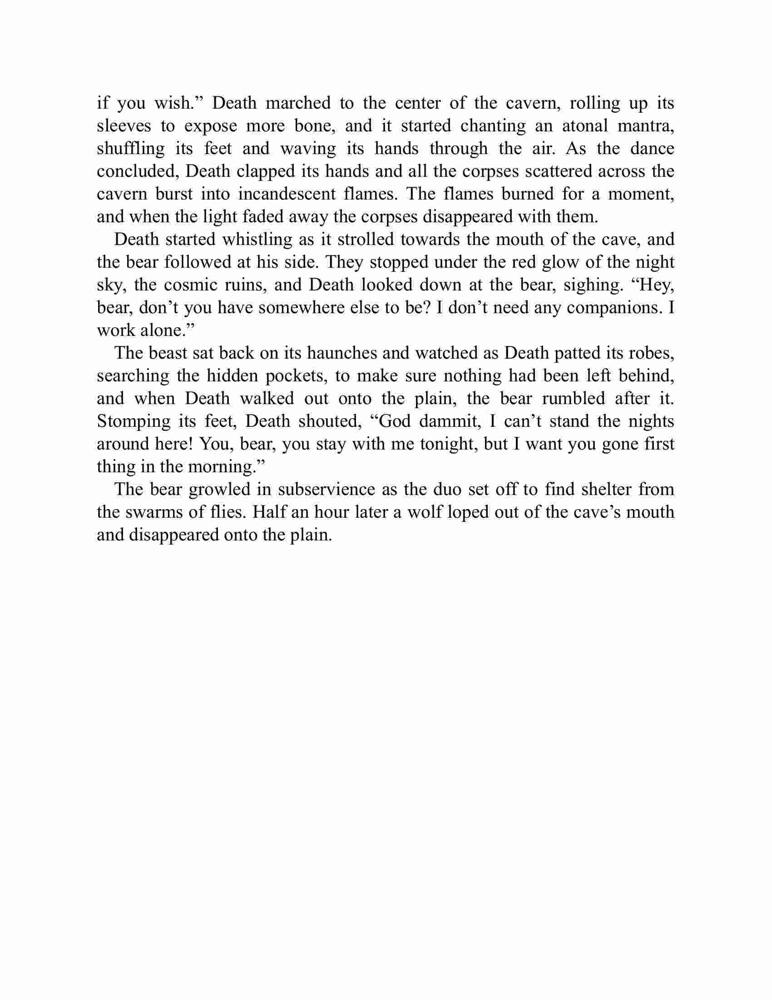 if you wish.” Death marched to the center of the cavern, rolling up its sleeves to expose more bone, and it started chanting an atonal mantra, shuffling its feet and waving its hands through the air. As the dance concluded, Death clapped its hands and all the corpses scattered across the cavern burst into incandescent flames. The flames burned for a moment, and when the light faded away the corpses disappeared with them.

Death started whistling as it strolled towards the mouth of the cave, and the bear followed at his side. They stopped under the red glow of the night sky, the cosmic ruins, and Death looked down at the bear, sighing. “Hey, bear, don’t you have somewhere else to be? I don’t need any companions. I work alone.”

The beast sat back on its haunches and watched as Death patted its robes, searching the hidden pockets, to make sure nothing had been left behind, and when Death walked out onto the plain, the bear rumbled after it. Stomping its feet, Death shouted, “God dammit, I can’t stand the nights around here! You, bear, you stay with me tonight, but I want you gone first thing in the morning.”

The bear growled in subservience as the duo set off to find shelter from the swarms of flies. Half an hour later a wolf loped out of the cave’s mouth and disappeared onto the plain.